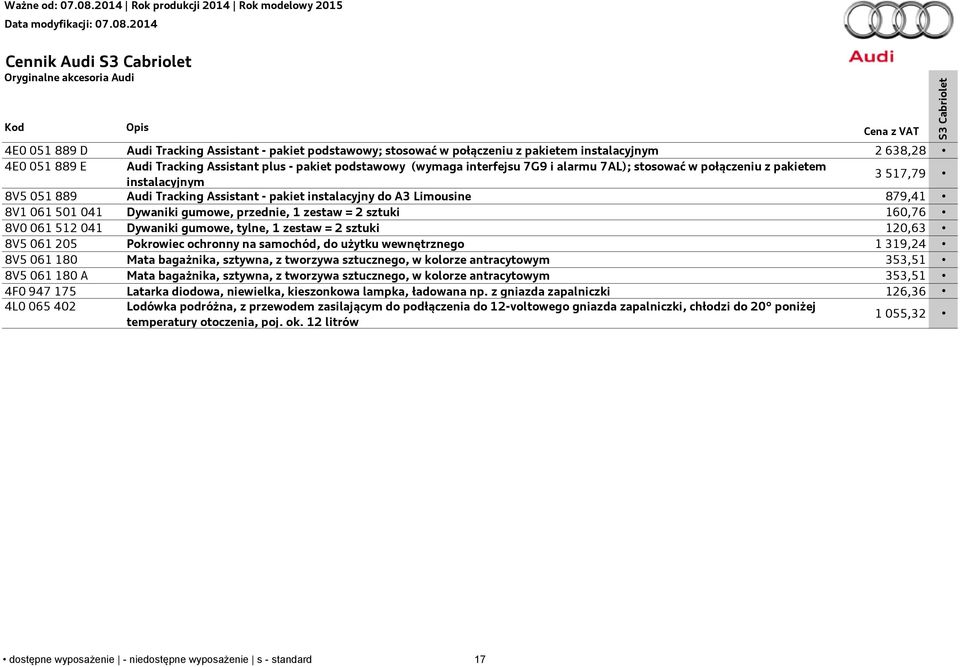 Ważne od: 07.08.2014 | Rok produkcji 2014 | Rok modelowy 2015
Data modyfikacji: 07.08.2014

Audi

Cennik Audi S3 Cabriolet
Oryginalne akcesoria Audi

| Kod | Opis | Cena z VAT | S3 Cabriolet |
|---|---|---|---|
| 4E0 051 889 D | Audi Tracking Assistant - pakiet podstawowy; stosować w połączeniu z pakietem instalacyjnym | 2 638,28 | • |
| 4E0 051 889 E | Audi Tracking Assistant plus - pakiet podstawowy (wymaga interfejsu 7G9 i alarmu 7AL); stosować w połączeniu z pakietem instalacyjnym | 3 517,79 | • |
| 8V5 051 889 | Audi Tracking Assistant - pakiet instalacyjny do A3 Limousine | 879,41 | • |
| 8V1 061 501 041 | Dywaniki gumowe, przednie, 1 zestaw = 2 sztuki | 160,76 | • |
| 8V0 061 512 041 | Dywaniki gumowe, tylne, 1 zestaw = 2 sztuki | 120,63 | • |
| 8V5 061 205 | Pokrowiec ochronny na samochód, do użytku wewnętrznego | 1 319,24 | • |
| 8V5 061 180 | Mata bagażnika, sztywna, z tworzywa sztucznego, w kolorze antracytowym | 353,51 | • |
| 8V5 061 180 A | Mata bagażnika, sztywna, z tworzywa sztucznego, w kolorze antracytowym | 353,51 | • |
| 4F0 947 175 | Latarka diodowa, niewielka, kieszonkowa lampka, ładowana np. z gniazda zapalniczki | 126,36 | • |
| 4L0 065 402 | Lodówka podróżna, z przewodem zasilającym do podłączenia do 12-voltowego gniazda zapalniczki, chłodzi do 20° poniżej temperatury otoczenia, poj. ok. 12 litrów | 1 055,32 | • |

• dostępne wyposażenie | - niedostępne wyposażenie | s - standard 17